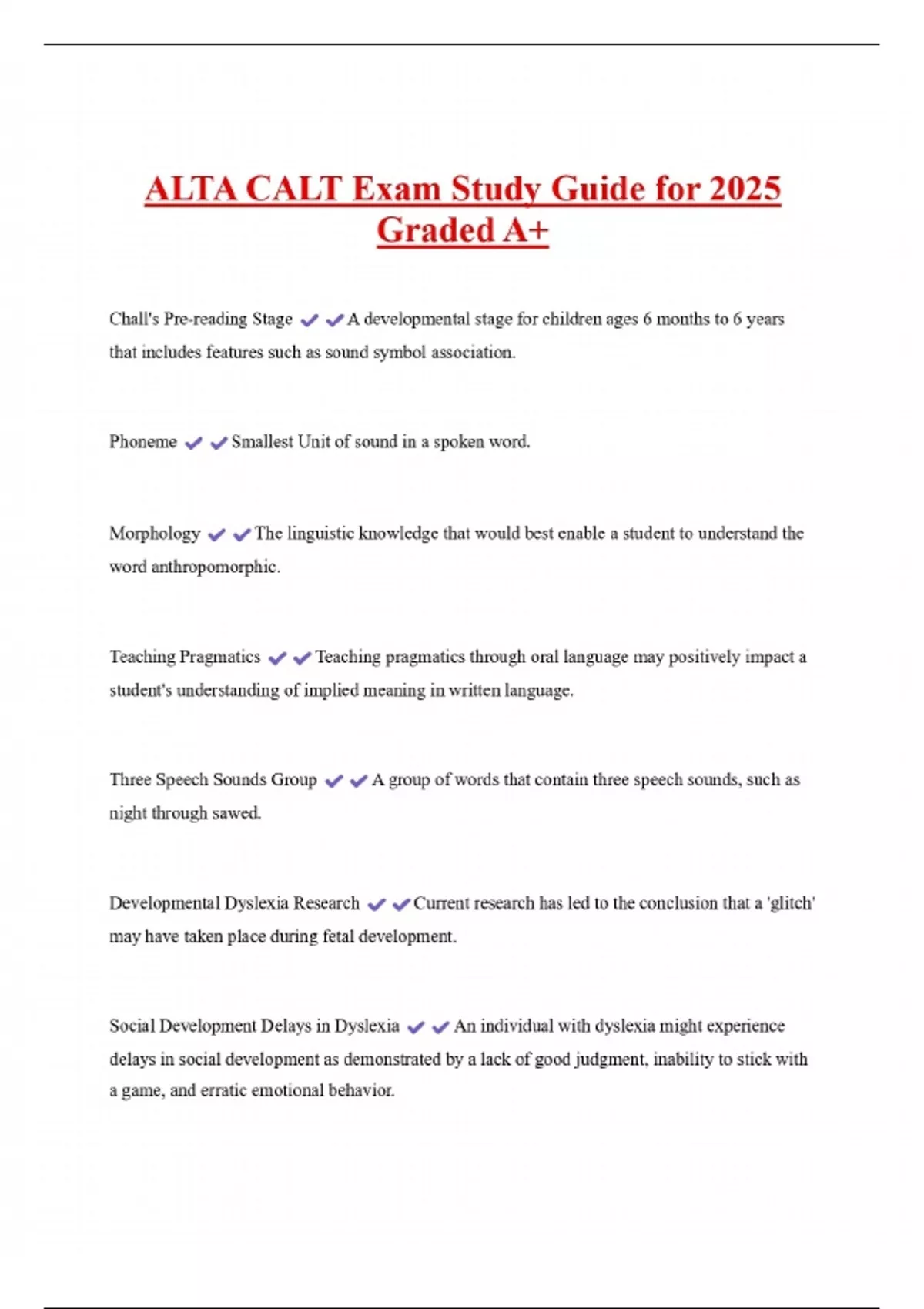 ALTA CALT Exam Study Guide for 2025 Graded A+

Chall's Pre-reading Stage ✔✔A developmental stage for children ages 6 months to 6 years that includes features such as sound symbol association.

Phoneme ✔✔Smallest Unit of sound in a spoken word.

Morphology ✔✔The linguistic knowledge that would best enable a student to understand the word anthropomorphic.

Teaching Pragmatics ✔✔Teaching pragmatics through oral language may positively impact a student's understanding of implied meaning in written language.

Three Speech Sounds Group ✔✔A group of words that contain three speech sounds, such as night through sawed.

Developmental Dyslexia Research ✔✔Current research has led to the conclusion that a 'glitch' may have taken place during fetal development.

Social Development Delays in Dyslexia ✔✔An individual with dyslexia might experience delays in social development as demonstrated by a lack of good judgment, inability to stick with a game, and erratic emotional behavior.